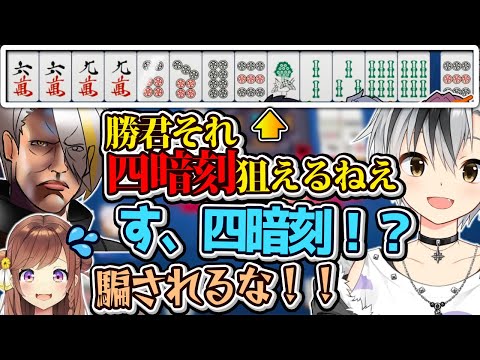 六萬 六萬 九萬 九萬

勝君それ
四暗刻狙えるねえ
す、四暗刻！？
騙されるな！！